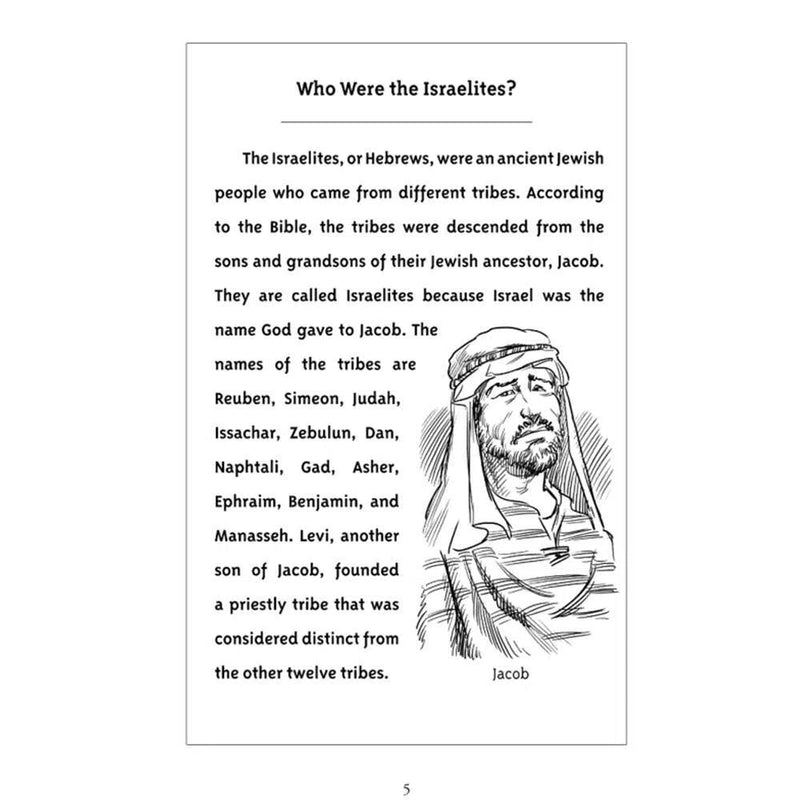 Who Were the Israelites?

The Israelites, or Hebrews, were an ancient Jewish people who came from different tribes. According to the Bible, the tribes were descended from the sons and grandsons of their Jewish ancestor, Jacob. They are called Israelites because Israel was the name God gave to Jacob. The names of the tribes are Reuben, Simeon, Judah, Issachar, Zebulun, Dan, Naphtali, Gad, Asher, Ephraim, Benjamin, and Manasseh. Levi, another son of Jacob, founded a priestly tribe that was considered distinct from the other twelve tribes.

Jacob

5